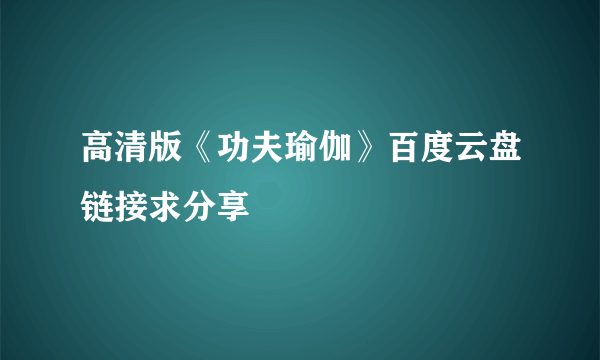 高清版《功夫瑜伽》百度云盘链接求分享